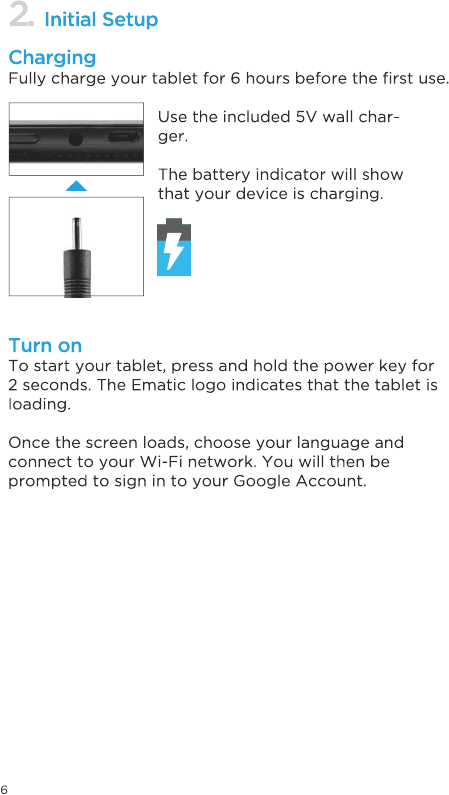 2. Initial Setup

Charging
Fully charge your tablet for 6 hours before the first use.

Use the included 5V wall charger.

The battery indicator will show that your device is charging.

Turn on
To start your tablet, press and hold the power key for 2 seconds. The Ematic logo indicates that the tablet is loading.

Once the screen loads, choose your language and connect to your Wi-Fi network. You will then be prompted to sign in to your Google Account.

6